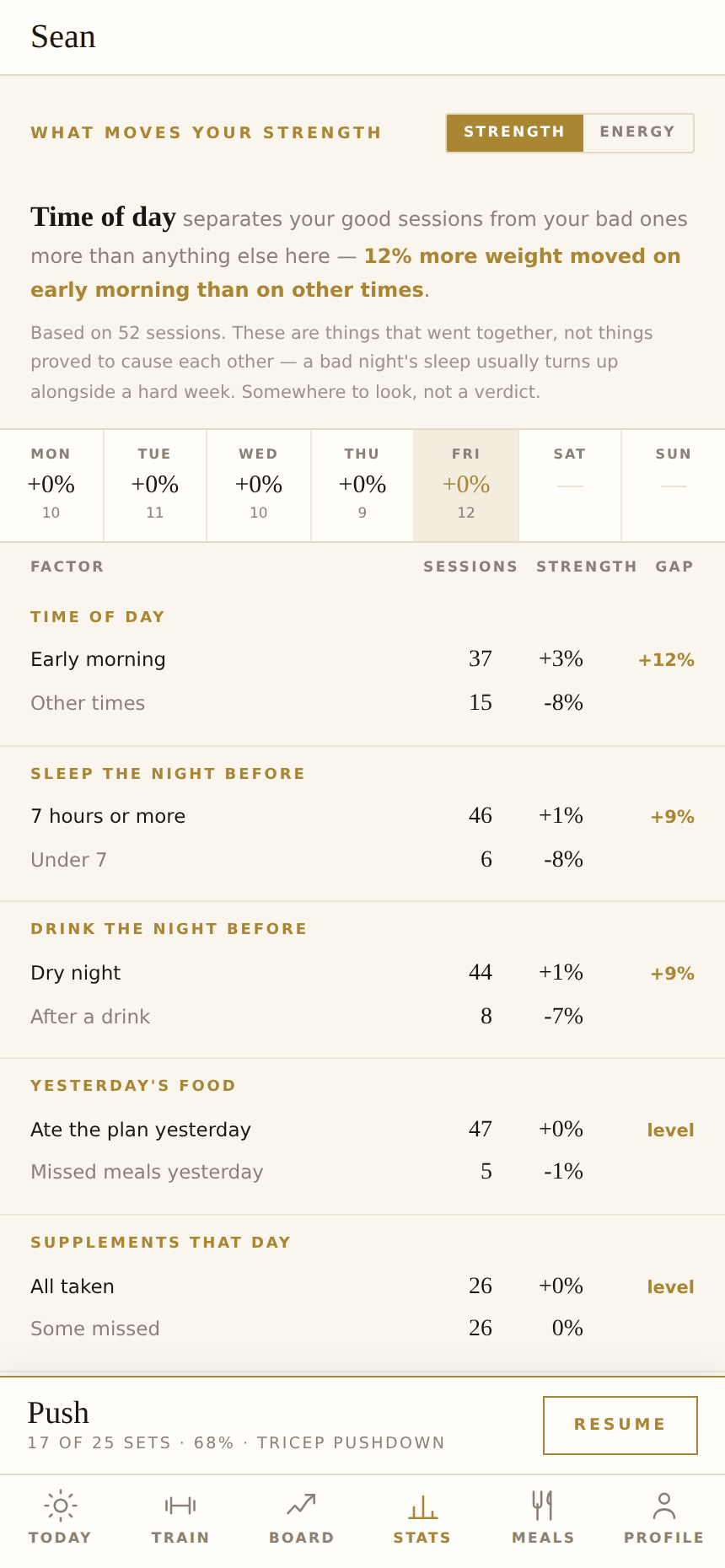 Sean

WHAT MOVES YOUR STRENGTH

STRENGTH ENERGY

Time of day separates your good sessions from your bad ones more than anything else here — 12% more weight moved on early morning than on other times.

Based on 52 sessions. These are things that went together, not things proved to cause each other — a bad night's sleep usually turns up alongside a hard week. Somewhere to look, not a verdict.

| MON | TUE | WED | THU | FRI | SAT | SUN |
|---|---|---|---|---|---|---|
| +0% | +0% | +0% | +0% | +0% | — | — |
| 10 | 11 | 10 | 9 | 12 | | |

| FACTOR | SESSIONS | STRENGTH | GAP |
|---|---|---|---|
| TIME OF DAY | | | |
| Early morning | 37 | +3% | +12% |
| Other times | 15 | -8% | |
| SLEEP THE NIGHT BEFORE | | | |
| 7 hours or more | 46 | +1% | +9% |
| Under 7 | 6 | -8% | |
| DRINK THE NIGHT BEFORE | | | |
| Dry night | 44 | +1% | +9% |
| After a drink | 8 | -7% | |
| YESTERDAY'S FOOD | | | |
| Ate the plan yesterday | 47 | +0% | level |
| Missed meals yesterday | 5 | -1% | |
| SUPPLEMENTS THAT DAY | | | |
| All taken | 26 | +0% | level |
| Some missed | 26 | 0% | |

Push
17 OF 25 SETS · 68% · TRICEP PUSHDOWN

RESUME

TODAY TRAIN BOARD STATS MEALS PROFILE